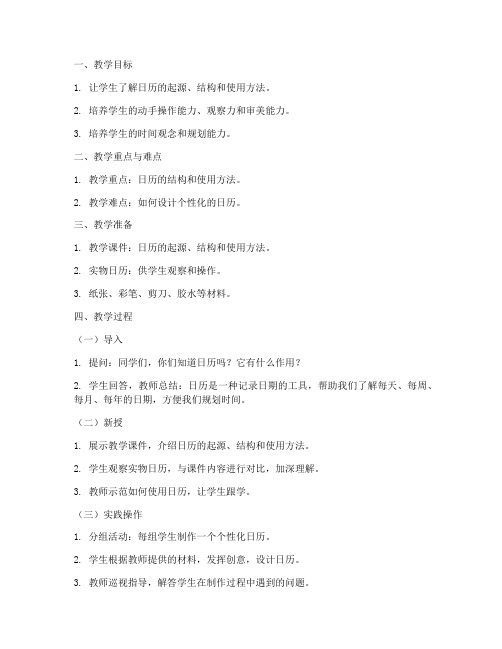 一、教学目标

1. 让学生了解日历的起源、结构和使用方法。

2. 培养学生的动手操作能力、观察力和审美能力。

3. 培养学生的时间观念和规划能力。

二、教学重点与难点

1. 教学重点：日历的结构和使用方法。

2. 教学难点：如何设计个性化的日历。

三、教学准备

1. 教学课件：日历的起源、结构和使用方法。

2. 实物日历：供学生观察和操作。

3. 纸张、彩笔、剪刀、胶水等材料。

四、教学过程

（一）导入

1. 提问：同学们，你们知道日历吗？它有什么作用？

2. 学生回答，教师总结：日历是一种记录日期的工具，帮助我们了解每天、每周、每月、每年的日期，方便我们规划时间。

（二）新授

1. 展示教学课件，介绍日历的起源、结构和使用方法。

2. 学生观察实物日历，与课件内容进行对比，加深理解。

3. 教师示范如何使用日历，让学生跟学。

（三）实践操作

1. 分组活动：每组学生制作一个个性化日历。

2. 学生根据教师提供的材料，发挥创意，设计日历。

3. 教师巡视指导，解答学生在制作过程中遇到的问题。